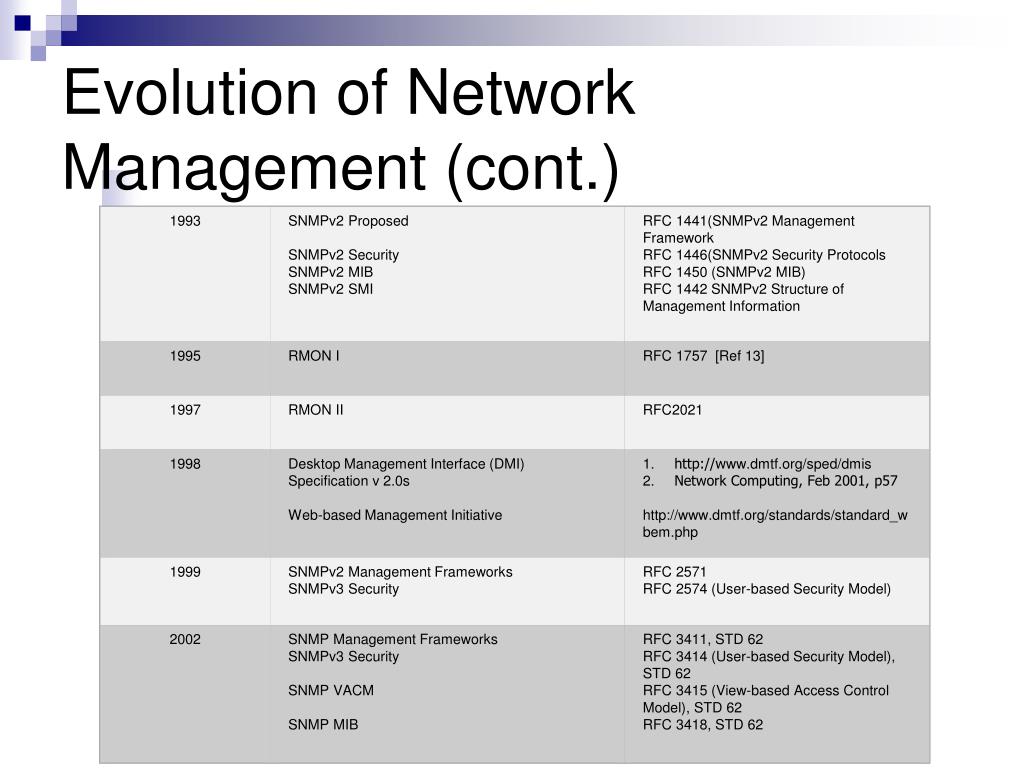 Evolution of Network Management (cont.)

| | | |
|---|---|---|
| 1993 | SNMPv2 Proposed<br><br>SNMPv2 Security<br>SNMPv2 MIB<br>SNMPv2 SMI | RFC 1441(SNMPv2 Management Framework<br>RFC 1446(SNMPv2 Security Protocols<br>RFC 1450 (SNMPv2 MIB)<br>RFC 1442 SNMPv2 Structure of Management Information |
| 1995 | RMON I | RFC 1757 [Ref 13] |
| 1997 | RMON II | RFC2021 |
| 1998 | Desktop Management Interface (DMI) Specification v 2.0s<br><br>Web-based Management Initiative | 1. http://www.dmtf.org/sped/dmis<br>2. Network Computing, Feb 2001, p57<br><br>http://www.dmtf.org/standards/standard_wbem.php |
| 1999 | SNMPv2 Management Frameworks<br>SNMPv3 Security | RFC 2571<br>RFC 2574 (User-based Security Model) |
| 2002 | SNMP Management Frameworks<br>SNMPv3 Security<br><br>SNMP VACM<br><br>SNMP MIB | RFC 3411, STD 62<br>RFC 3414 (User-based Security Model), STD 62<br>RFC 3415 (View-based Access Control Model), STD 62<br>RFC 3418, STD 62 |